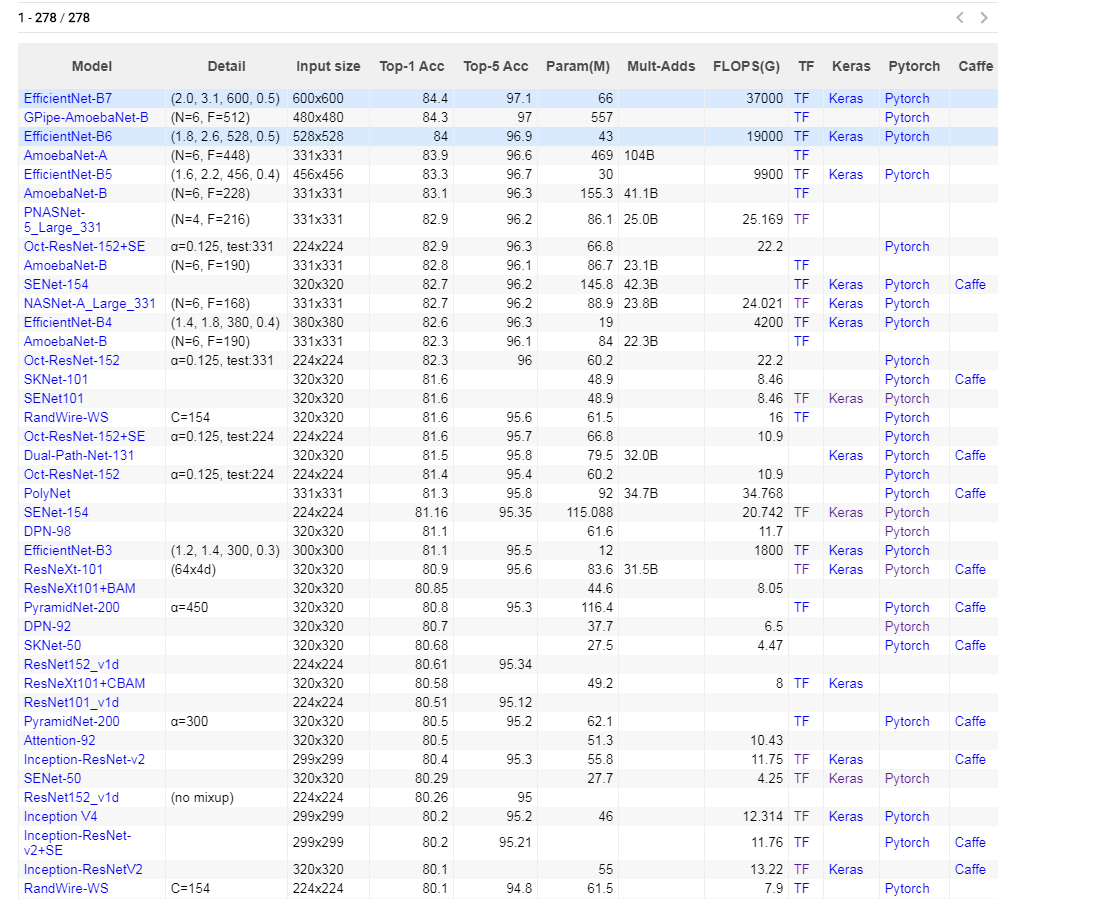 1 - 278 / 278

| Model | Detail | Input size | Top-1 Acc | Top-5 Acc | Param(M) | Mult-Adds | FLOPS(G) | TF | Keras | Pytorch | Caffe |
|---|---|---|---|---|---|---|---|---|---|---|---|
| EfficientNet-B7 | (2.0, 3.1, 600, 0.5) | 600x600 | 84.4 | 97.1 | 66 | | 37000 | TF | Keras | Pytorch | |
| GPipe-AmoebaNet-B | (N=6, F=512) | 480x480 | 84.3 | 97 | 557 | | | TF | | Pytorch | |
| EfficientNet-B6 | (1.8, 2.6, 528, 0.5) | 528x528 | 84 | 96.9 | 43 | | 19000 | TF | Keras | Pytorch | |
| AmoebaNet-A | (N=6, F=448) | 331x331 | 83.9 | 96.6 | 469 | 104B | | TF | | | |
| EfficientNet-B5 | (1.6, 2.2, 456, 0.4) | 456x456 | 83.3 | 96.7 | 30 | | 9900 | TF | Keras | Pytorch | |
| AmoebaNet-B | (N=6, F=228) | 331x331 | 83.1 | 96.3 | 155.3 | 41.1B | | TF | | | |
| PNASNet-5_Large_331 | (N=4, F=216) | 331x331 | 82.9 | 96.2 | 86.1 | 25.0B | 25.169 | TF | | | |
| Oct-ResNet-152+SE | α=0.125, test:331 | 224x224 | 82.9 | 96.3 | 66.8 | | 22.2 | | | Pytorch | |
| AmoebaNet-B | (N=6, F=190) | 331x331 | 82.8 | 96.1 | 86.7 | 23.1B | | TF | | | |
| SENet-154 | | 320x320 | 82.7 | 96.2 | 145.8 | 42.3B | | TF | Keras | Pytorch | Caffe |
| NASNet-A_Large_331 | (N=6, F=168) | 331x331 | 82.7 | 96.2 | 88.9 | 23.8B | 24.021 | TF | Keras | Pytorch | |
| EfficientNet-B4 | (1.4, 1.8, 380, 0.4) | 380x380 | 82.6 | 96.3 | 19 | | 4200 | TF | Keras | Pytorch | |
| AmoebaNet-B | (N=6, F=190) | 331x331 | 82.3 | 96.1 | 84 | 22.3B | | TF | | | |
| Oct-ResNet-152 | α=0.125, test:331 | 224x224 | 82.3 | 96 | 60.2 | | 22.2 | | | Pytorch | |
| SKNet-101 | | 320x320 | 81.6 | | 48.9 | | 8.46 | | | Pytorch | Caffe |
| SENet101 | | 320x320 | 81.6 | | 48.9 | | 8.46 | TF | Keras | Pytorch | |
| RandWire-WS | C=154 | 320x320 | 81.6 | 95.6 | 61.5 | | 16 | TF | | Pytorch | |
| Oct-ResNet-152+SE | α=0.125, test:224 | 224x224 | 81.6 | 95.7 | 66.8 | | 10.9 | | | Pytorch | |
| Dual-Path-Net-131 | | 320x320 | 81.5 | 95.8 | 79.5 | 32.0B | | | Keras | Pytorch | Caffe |
| Oct-ResNet-152 | α=0.125, test:224 | 224x224 | 81.4 | 95.4 | 60.2 | | 10.9 | | | Pytorch | |
| PolyNet | | 331x331 | 81.3 | 95.8 | 92 | 34.7B | 34.768 | | | Pytorch | Caffe |
| SENet-154 | | 224x224 | 81.16 | 95.35 | 115.088 | | 20.742 | TF | Keras | Pytorch | |
| DPN-98 | | 320x320 | 81.1 | | 61.6 | | 11.7 | | | Pytorch | |
| EfficientNet-B3 | (1.2, 1.4, 300, 0.3) | 300x300 | 81.1 | 95.5 | 12 | | 1800 | TF | Keras | Pytorch | |
| ResNeXt-101 | (64x4d) | 320x320 | 80.9 | 95.6 | 83.6 | 31.5B | | TF | Keras | Pytorch | Caffe |
| ResNeXt101+BAM | | 320x320 | 80.85 | | 44.6 | | 8.05 | | | | |
| PyramidNet-200 | α=450 | 320x320 | 80.8 | 95.3 | 116.4 | | | TF | | Pytorch | Caffe |
| DPN-92 | | 320x320 | 80.7 | | 37.7 | | 6.5 | | | Pytorch | |
| SKNet-50 | | 320x320 | 80.68 | | 27.5 | | 4.47 | | | Pytorch | Caffe |
| ResNet152_v1d | | 224x224 | 80.61 | 95.34 | | | | | | | |
| ResNeXt101+CBAM | | 320x320 | 80.58 | | 49.2 | | 8 | TF | Keras | | |
| ResNet101_v1d | | 224x224 | 80.51 | 95.12 | | | | | | | |
| PyramidNet-200 | α=300 | 320x320 | 80.5 | 95.2 | 62.1 | | | TF | | Pytorch | Caffe |
| Attention-92 | | 320x320 | 80.5 | | 51.3 | | 10.43 | | | | |
| Inception-ResNet-v2 | | 299x299 | 80.4 | 95.3 | 55.8 | | 11.75 | TF | Keras | | Caffe |
| SENet-50 | | 320x320 | 80.29 | | 27.7 | | 4.25 | TF | Keras | Pytorch | |
| ResNet152_v1d | (no mixup) | 224x224 | 80.26 | 95 | | | | | | | |
| Inception V4 | | 299x299 | 80.2 | 95.2 | 46 | | 12.314 | TF | Keras | Pytorch | |
| Inception-ResNet-v2+SE | | 299x299 | 80.2 | 95.21 | | | 11.76 | TF | | Pytorch | Caffe |
| Inception-ResNetV2 | | 320x320 | 80.1 | | 55 | | 13.22 | TF | Keras | | Caffe |
| RandWire-WS | C=154 | 224x224 | 80.1 | 94.8 | 61.5 | | 7.9 | TF | | Pytorch | |